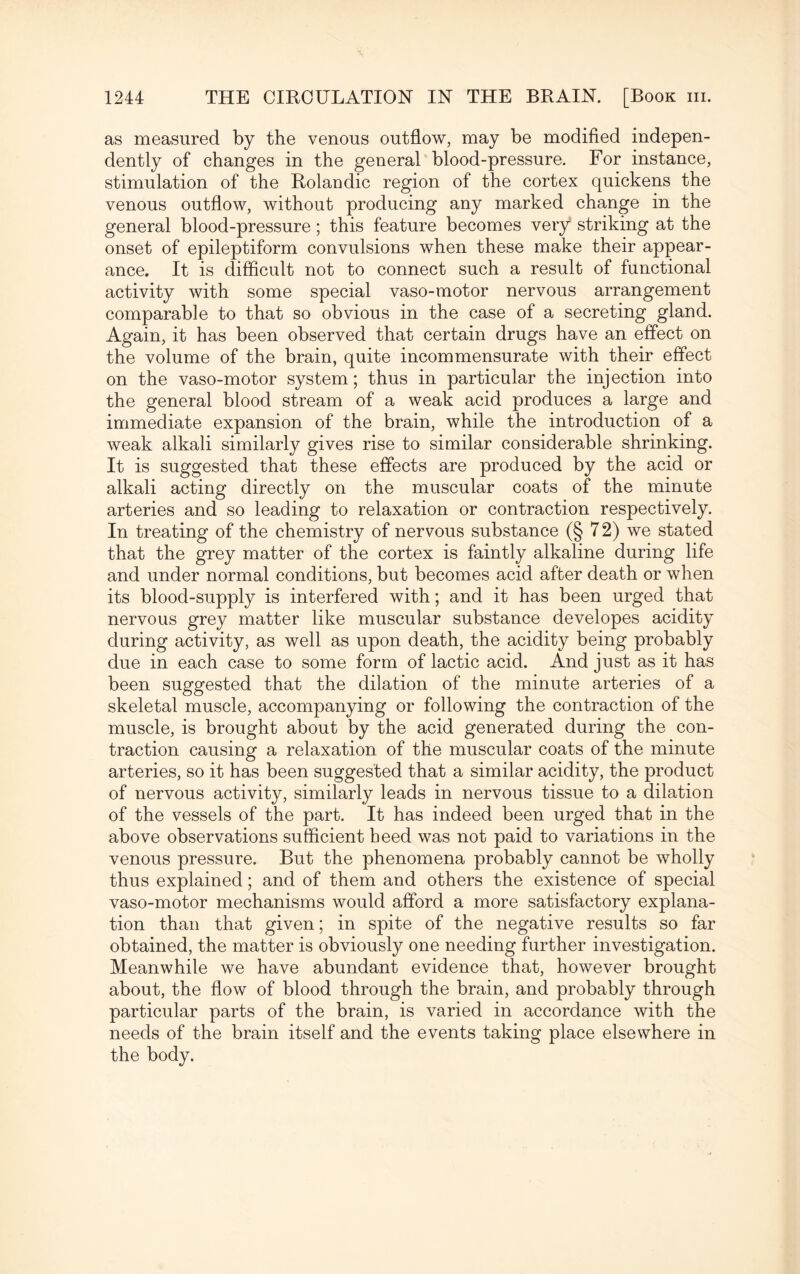 1244 THE CIRCULATION IN THE BRAIN. [Book III.

as measured by the venous outflow, may be modified independently of changes in the general blood-pressure. For instance, stimulation of the Rolandic region of the cortex quickens the venous outflow, without producing any marked change in the general blood-pressure; this feature becomes very striking at the onset of epileptiform convulsions when these make their appearance. It is difficult not to connect such a result of functional activity with some special vaso-motor nervous arrangement comparable to that so obvious in the case of a secreting gland. Again, it has been observed that certain drugs have an effect on the volume of the brain, quite incommensurate with their effect on the vaso-motor system; thus in particular the injection into the general blood stream of a weak acid produces a large and immediate expansion of the brain, while the introduction of a weak alkali similarly gives rise to similar considerable shrinking. It is suggested that these effects are produced by the acid or alkali acting directly on the muscular coats of the minute arteries and so leading to relaxation or contraction respectively. In treating of the chemistry of nervous substance (§ 72) we stated that the grey matter of the cortex is faintly alkaline during life and under normal conditions, but becomes acid after death or when its blood-supply is interfered with; and it has been urged that nervous grey matter like muscular substance developes acidity during activity, as well as upon death, the acidity being probably due in each case to some form of lactic acid. And just as it has been suggested that the dilation of the minute arteries of a skeletal muscle, accompanying or following the contraction of the muscle, is brought about by the acid generated during the contraction causing a relaxation of the muscular coats of the minute arteries, so it has been suggested that a similar acidity, the product of nervous activity, similarly leads in nervous tissue to a dilation of the vessels of the part. It has indeed been urged that in the above observations sufficient heed was not paid to variations in the venous pressure. But the phenomena probably cannot be wholly thus explained; and of them and others the existence of special vaso-motor mechanisms would afford a more satisfactory explanation than that given; in spite of the negative results so far obtained, the matter is obviously one needing further investigation. Meanwhile we have abundant evidence that, however brought about, the flow of blood through the brain, and probably through particular parts of the brain, is varied in accordance with the needs of the brain itself and the events taking place elsewhere in the body.